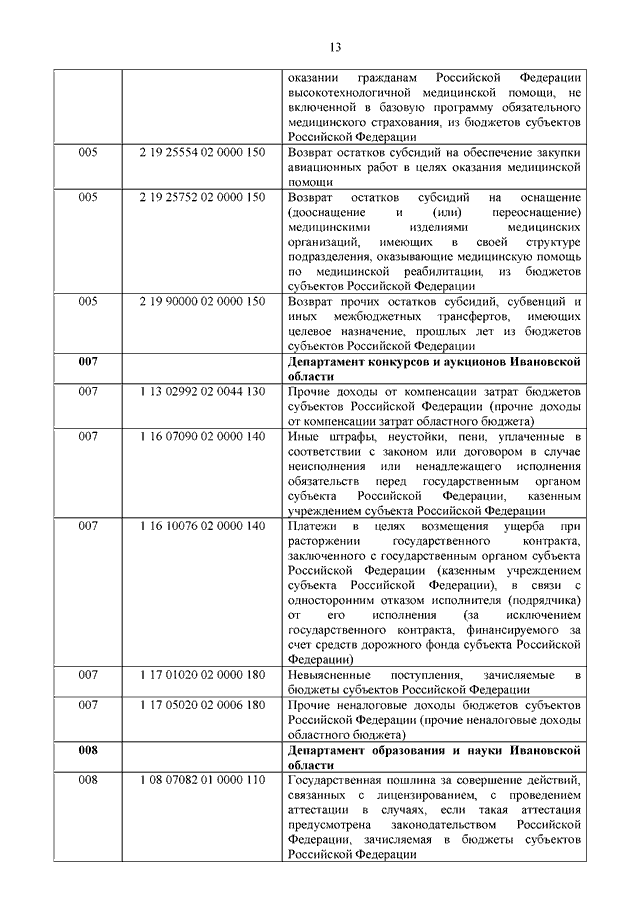 13

| | | |
|---|---|---|
| | | оказании гражданам Российской Федерации высокотехнологичной медицинской помощи, не включенной в базовую программу обязательного медицинского страхования, из бюджетов субъектов Российской Федерации |
| 005 | 2 19 25554 02 0000 150 | Возврат остатков субсидий на обеспечение закупки авиационных работ в целях оказания медицинской помощи |
| 005 | 2 19 25752 02 0000 150 | Возврат остатков субсидий на оснащение (дооснащение и (или) переоснащение) медицинскими изделиями медицинских организаций, имеющих в своей структуре подразделения, оказывающие медицинскую помощь по медицинской реабилитации, из бюджетов субъектов Российской Федерации |
| 005 | 2 19 90000 02 0000 150 | Возврат прочих остатков субсидий, субвенций и иных межбюджетных трансфертов, имеющих целевое назначение, прошлых лет из бюджетов субъектов Российской Федерации |
| **007** | | **Департамент конкурсов и аукционов Ивановской области** |
| 007 | 1 13 02992 02 0044 130 | Прочие доходы от компенсации затрат бюджетов субъектов Российской Федерации (прочие доходы от компенсации затрат областного бюджета) |
| 007 | 1 16 07090 02 0000 140 | Иные штрафы, неустойки, пени, уплаченные в соответствии с законом или договором в случае неисполнения или ненадлежащего исполнения обязательств перед государственным органом субъекта Российской Федерации, казенным учреждением субъекта Российской Федерации |
| 007 | 1 16 10076 02 0000 140 | Платежи в целях возмещения ущерба при расторжении государственного контракта, заключенного с государственным органом субъекта Российской Федерации (казенным учреждением субъекта Российской Федерации), в связи с односторонним отказом исполнителя (подрядчика) от его исполнения (за исключением государственного контракта, финансируемого за счет средств дорожного фонда субъекта Российской Федерации) |
| 007 | 1 17 01020 02 0000 180 | Невыясненные поступления, зачисляемые в бюджеты субъектов Российской Федерации |
| 007 | 1 17 05020 02 0006 180 | Прочие неналоговые доходы бюджетов субъектов Российской Федерации (прочие неналоговые доходы областного бюджета) |
| **008** | | **Департамент образования и науки Ивановской области** |
| 008 | 1 08 07082 01 0000 110 | Государственная пошлина за совершение действий, связанных с лицензированием, с проведением аттестации в случаях, если такая аттестация предусмотрена законодательством Российской Федерации, зачисляемая в бюджеты субъектов Российской Федерации |